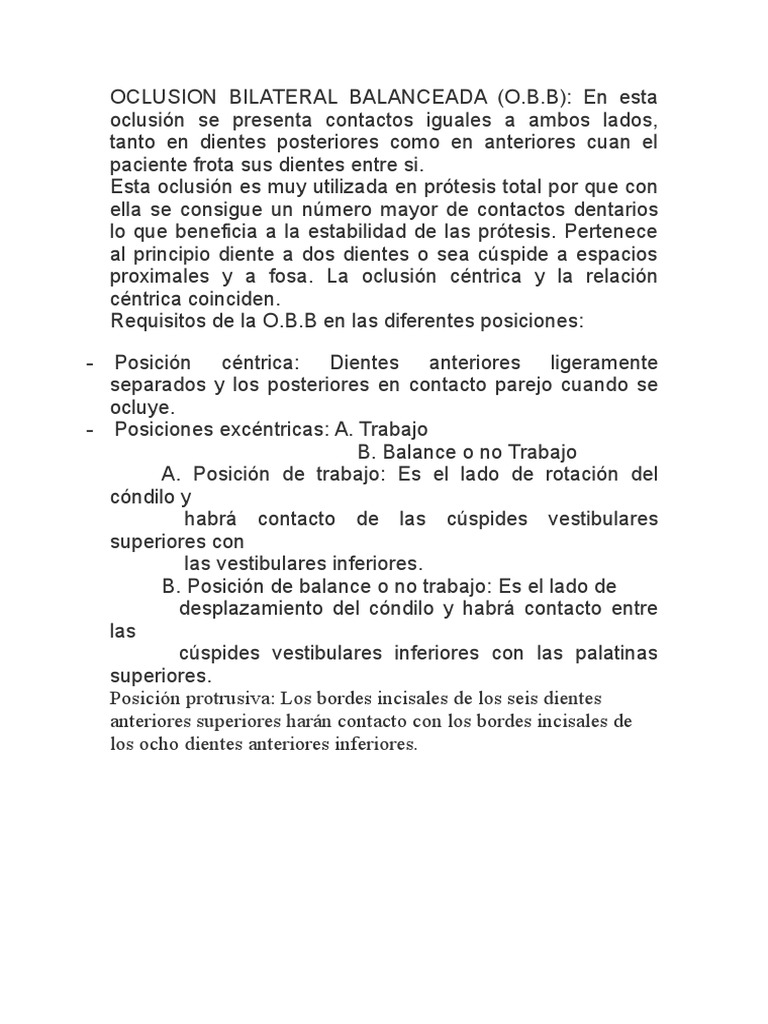 OCLUSION BILATERAL BALANCEADA (O.B.B): En esta oclusión se presenta contactos iguales a ambos lados, tanto en dientes posteriores como en anteriores cuan el paciente frota sus dientes entre si.
Esta oclusión es muy utilizada en prótesis total por que con ella se consigue un número mayor de contactos dentarios lo que beneficia a la estabilidad de las prótesis. Pertenece al principio diente a dos dientes o sea cúspide a espacios proximales y a fosa. La oclusión céntrica y la relación céntrica coinciden.
Requisitos de la O.B.B en las diferentes posiciones:

- Posición céntrica: Dientes anteriores ligeramente separados y los posteriores en contacto parejo cuando se ocluye.
- Posiciones excéntricas: A. Trabajo
B. Balance o no Trabajo
A. Posición de trabajo: Es el lado de rotación del cóndilo y
habrá contacto de las cúspides vestibulares superiores con
las vestibulares inferiores.
B. Posición de balance o no trabajo: Es el lado de
desplazamiento del cóndilo y habrá contacto entre las
cúspides vestibulares inferiores con las palatinas superiores.
Posición protrusiva: Los bordes incisales de los seis dientes anteriores superiores harán contacto con los bordes incisales de los ocho dientes anteriores inferiores.